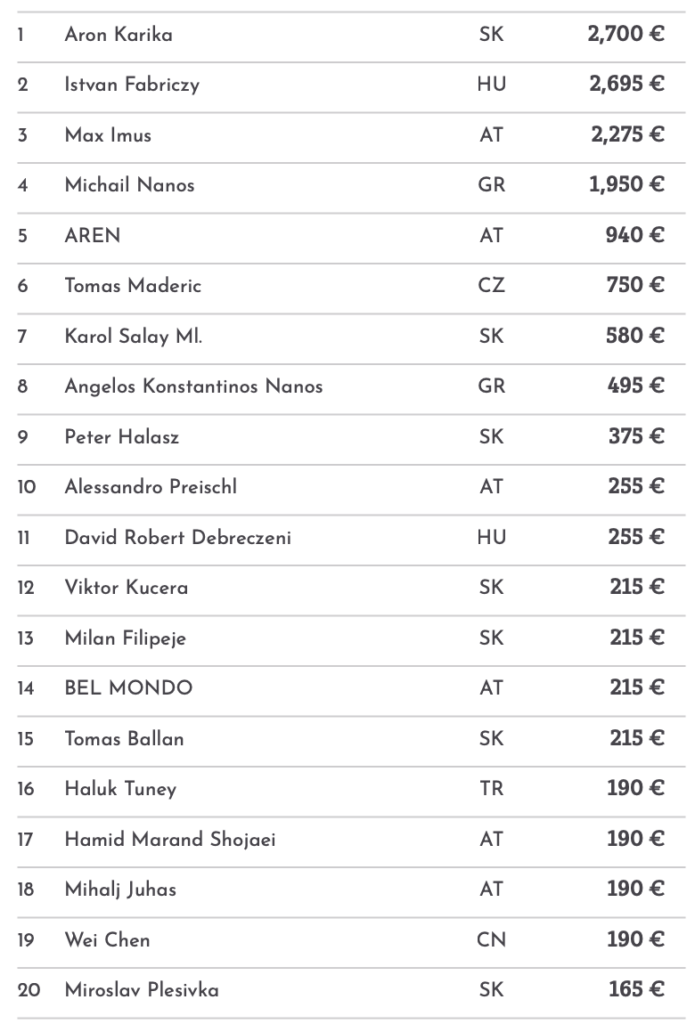 | | | | |
|---|---|---|---|
| 1 | Aron Karika | SK | 2,700 € |
| 2 | Istvan Fabriczy | HU | 2,695 € |
| 3 | Max Imus | AT | 2,275 € |
| 4 | Michail Nanos | GR | 1,950 € |
| 5 | AREN | AT | 940 € |
| 6 | Tomas Maderic | CZ | 750 € |
| 7 | Karol Salay Ml. | SK | 580 € |
| 8 | Angelos Konstantinos Nanos | GR | 495 € |
| 9 | Peter Halasz | SK | 375 € |
| 10 | Alessandro Preischl | AT | 255 € |
| 11 | David Robert Debreczeni | HU | 255 € |
| 12 | Viktor Kucera | SK | 215 € |
| 13 | Milan Filipeje | SK | 215 € |
| 14 | BEL MONDO | AT | 215 € |
| 15 | Tomas Ballan | SK | 215 € |
| 16 | Haluk Tuney | TR | 190 € |
| 17 | Hamid Marand Shojaei | AT | 190 € |
| 18 | Mihalj Juhas | AT | 190 € |
| 19 | Wei Chen | CN | 190 € |
| 20 | Miroslav Plesivka | SK | 165 € |